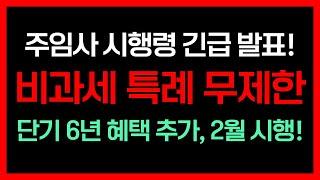 주임사 시행령 긴급 발표!
비과세 특례 무제한
단기 6년 혜택 추가, 2월 시행!